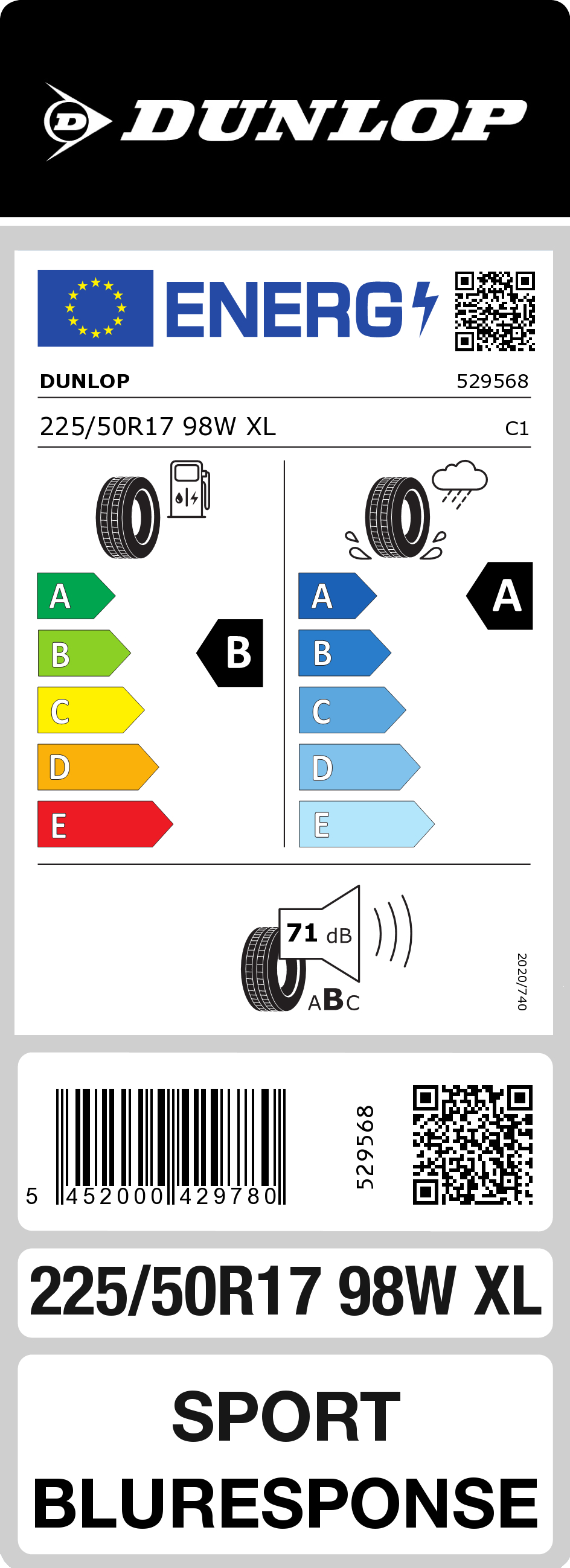 DUNLOP

ENERG

DUNLOP 529568

225/50R17 98W XL C1

A
B
C
D
E

B

A
B
C
D
E

A

71 dB

ABC

2020/740

5 452000 429780

529568

225/50R17 98W XL

SPORT
BLURESPONSE